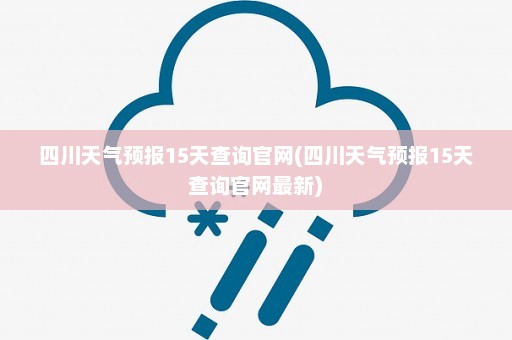 四川天气预报15天查询官网(四川天气预报15天查询官网最新)